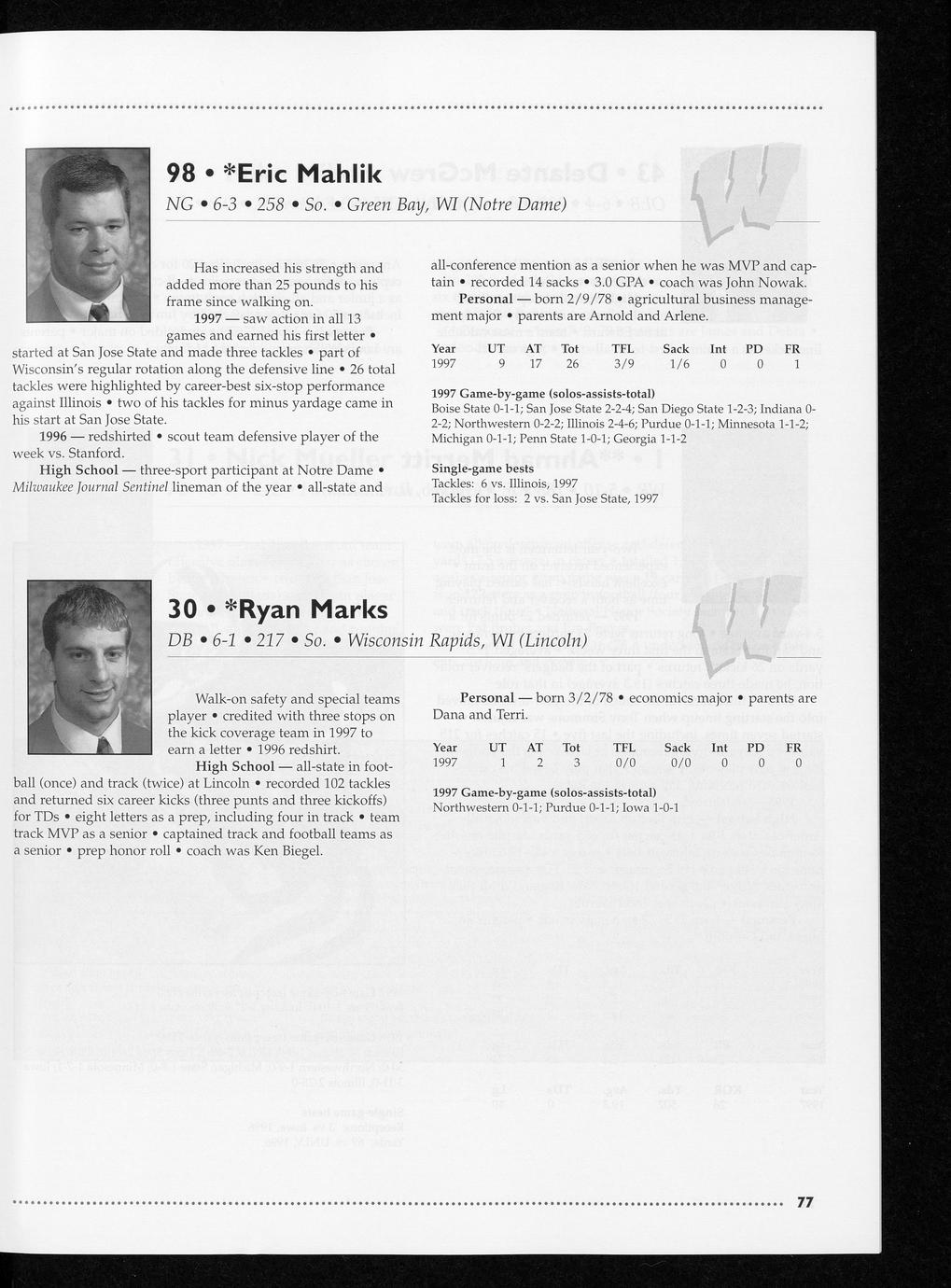 98 • *Eric Mahlik

NG • 6-3 • 258 • So. • Green Bay, WI (Notre Dame)

Has increased his strength and added more than 25 pounds to his frame since walking on.

1997 — saw action in all 13 games and earned his first letter • started at San Jose State and made three tackles • part of Wisconsin's regular rotation along the defensive line • 26 total tackles were highlighted by career-best six-stop performance against Illinois • two of his tackles for minus yardage came in his start at San Jose State.

1996 — redshirted • scout team defensive player of the week vs. Stanford.

High School — three-sport participant at Notre Dame • Milwaukee Journal Sentinel lineman of the year • all-state and all-conference mention as a senior when he was MVP and captain • recorded 14 sacks • 3.0 GPA • coach was John Nowak.

Personal — born 2/9/78 • agricultural business management major • parents are Arnold and Arlene.

| Year | UT | AT | Tot | TFL | Sack | Int | PD | FR |
|---|---|---|---|---|---|---|---|---|
| 1997 | 9 | 17 | 26 | 3/9 | 1/6 | 0 | 0 | 1 |

1997 Game-by-game (solos-assists-total)
Boise State 0-1-1; San Jose State 2-2-4; San Diego State 1-2-3; Indiana 0-2-2; Northwestern 0-2-2; Illinois 2-4-6; Purdue 0-1-1; Minnesota 1-1-2; Michigan 0-1-1; Penn State 1-0-1; Georgia 1-1-2

Single-game bests
Tackles: 6 vs. Illinois, 1997
Tackles for loss: 2 vs. San Jose State, 1997

30 • *Ryan Marks

DB • 6-1 • 217 • So. • Wisconsin Rapids, WI (Lincoln)

Walk-on safety and special teams player • credited with three stops on the kick coverage team in 1997 to earn a letter • 1996 redshirt.

High School — all-state in football (once) and track (twice) at Lincoln • recorded 102 tackles and returned six career kicks (three punts and three kickoffs) for TDs • eight letters as a prep, including four in track • team track MVP as a senior • captained track and football teams as a senior • prep honor roll • coach was Ken Biegel.

Personal — born 3/2/78 • economics major • parents are Dana and Terri.

| Year | UT | AT | Tot | TFL | Sack | Int | PD | FR |
|---|---|---|---|---|---|---|---|---|
| 1997 | 1 | 2 | 3 | 0/0 | 0/0 | 0 | 0 | 0 |

1997 Game-by-game (solos-assists-total)
Northwestern 0-1-1; Purdue 0-1-1; Iowa 1-0-1

77